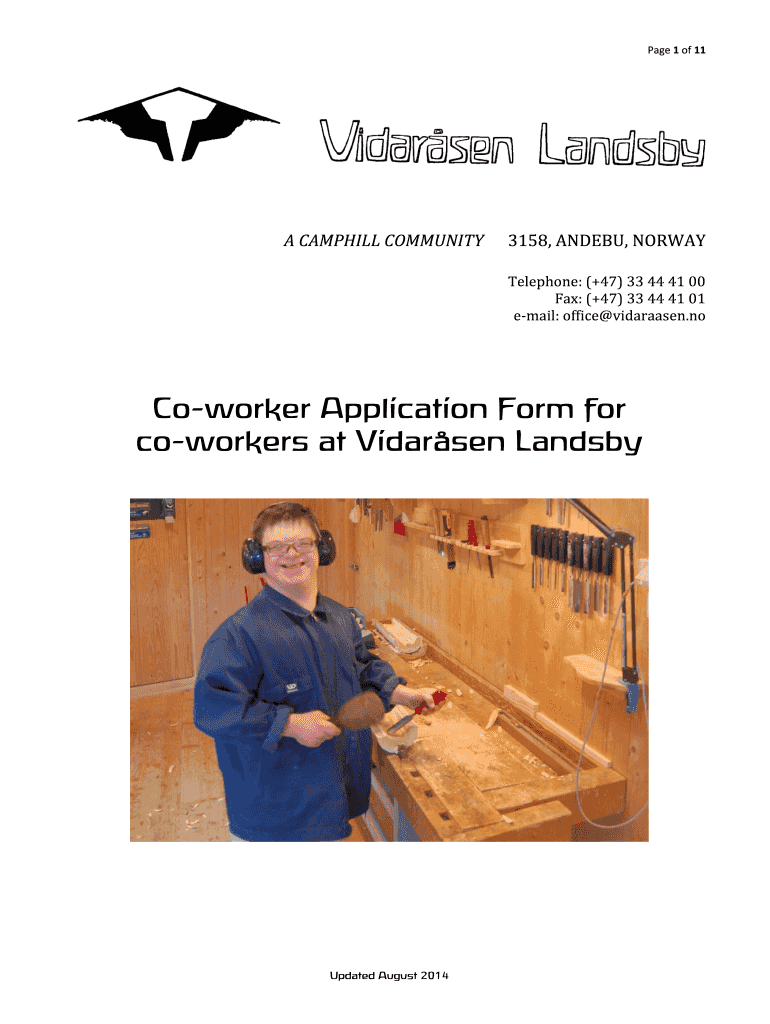 Page 1 of 11

Vidaråsen Landsby

A CAMPHILL COMMUNITY

3158, ANDEBU, NORWAY

Telephone: (+47) 33 44 41 00
Fax: (+47) 33 44 41 01
e-mail: office@vidaraasen.no

Co-worker Application Form for co-workers at Vidaråsen Landsby

Updated August 2014